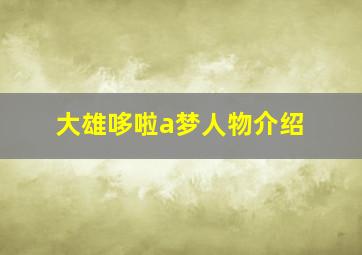 大雄哆啦a梦人物介绍